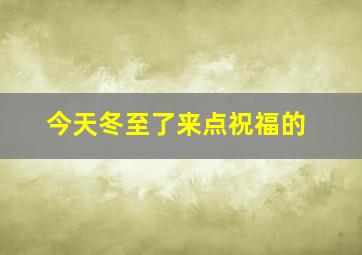 今天冬至了来点祝福的